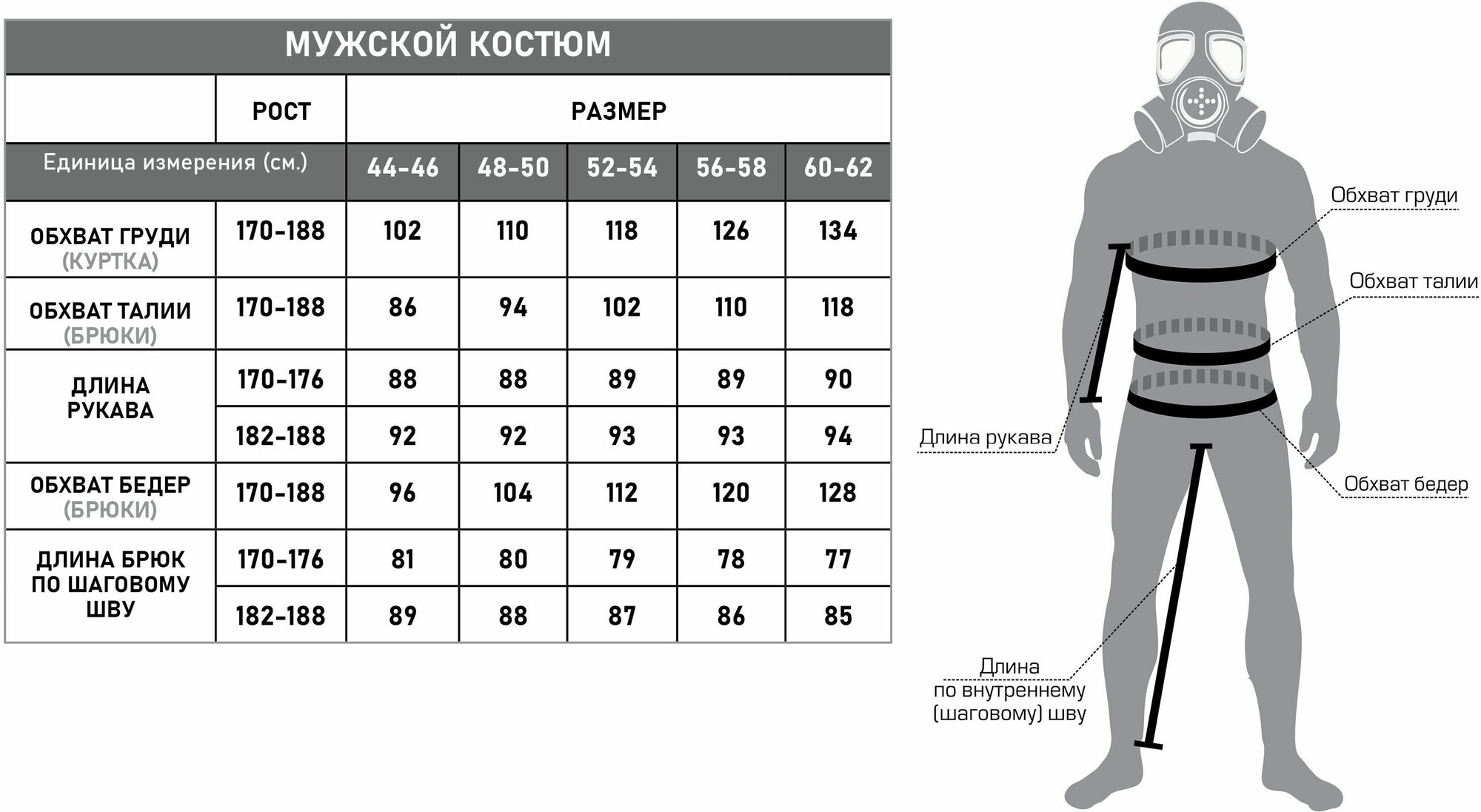 МУЖСКОЙ КОСТЮМ

| | РОСТ | РАЗМЕР | | | | |
|---|---|---|---|---|---|---|
| Единица измерения (см.) | | 44-46 | 48-50 | 52-54 | 56-58 | 60-62 |
| ОБХВАТ ГРУДИ (КУРТКА) | 170-188 | 102 | 110 | 118 | 126 | 134 |
| ОБХВАТ ТАЛИИ (БРЮКИ) | 170-188 | 86 | 94 | 102 | 110 | 118 |
| ДЛИНА РУКАВА | 170-176 | 88 | 88 | 89 | 89 | 90 |
| | 182-188 | 92 | 92 | 93 | 93 | 94 |
| ОБХВАТ БЕДЕР (БРЮКИ) | 170-188 | 96 | 104 | 112 | 120 | 128 |
| ДЛИНА БРЮК ПО ШАГОВОМУ ШВУ | 170-176 | 81 | 80 | 79 | 78 | 77 |
| | 182-188 | 89 | 88 | 87 | 86 | 85 |

Обхват груди
Обхват талии
Длина рукава
Обхват бедер
Длина по внутреннему (шаговому) шву